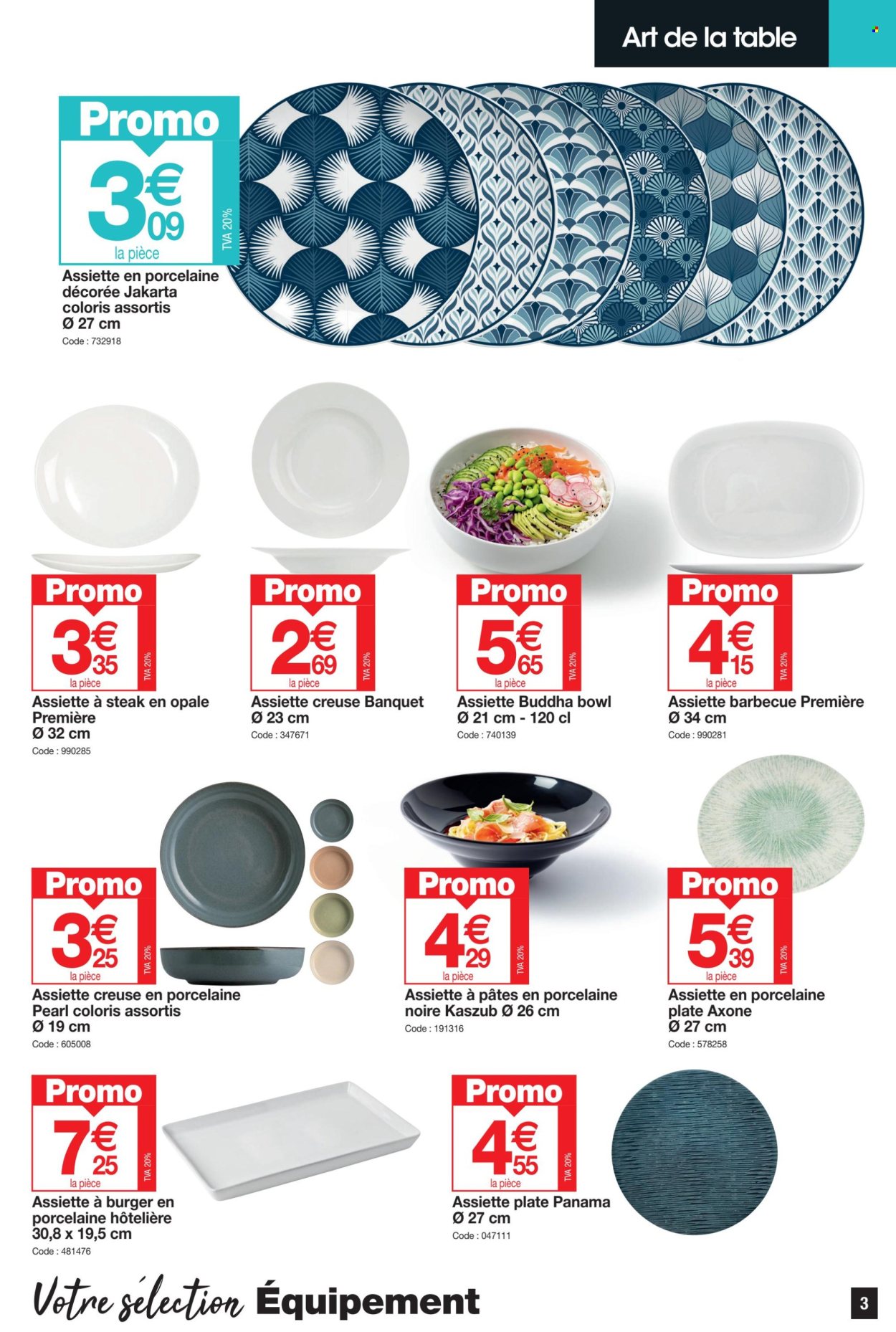 Art de la table

Promo
3€09
la pièce
TVA 20%
Assiette en porcelaine décorée Jakarta coloris assortis
Ø 27 cm
Code : 732918

Promo
3€35
la pièce
TVA 20%
Assiette à steak en opale Première
Ø 32 cm
Code : 990285

Promo
2€69
la pièce
TVA 20%
Assiette creuse Banquet
Ø 23 cm
Code : 347671

Promo
5€65
la pièce
TVA 20%
Assiette Buddha bowl
Ø 21 cm - 120 cl
Code : 740139

Promo
4€15
la pièce
TVA 20%
Assiette barbecue Première
Ø 34 cm
Code : 990281

Promo
3€25
la pièce
TVA 20%
Assiette creuse en porcelaine Pearl coloris assortis
Ø 19 cm
Code : 605008

Promo
4€29
la pièce
TVA 20%
Assiette à pâtes en porcelaine noire Kaszub Ø 26 cm
Code : 191316

Promo
5€39
la pièce
TVA 20%
Assiette en porcelaine plate Axone
Ø 27 cm
Code : 578258

Promo
7€25
la pièce
TVA 20%
Assiette à burger en porcelaine hôtelière
30,8 x 19,5 cm
Code : 481476

Promo
4€55
la pièce
TVA 20%
Assiette plate Panama
Ø 27 cm
Code : 047111

Votre sélection Équipement

3